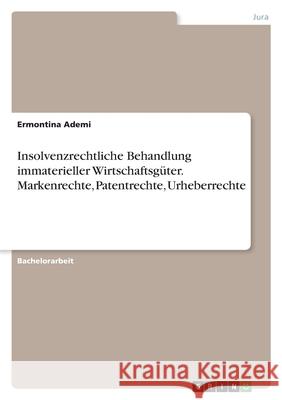 Jura

Ermontina Ademi

Insolvenzrechtliche Behandlung immaterieller Wirtschaftsgüter. Markenrechte, Patentrechte, Urheberrechte

Bachelorarbeit

Kraina Książek